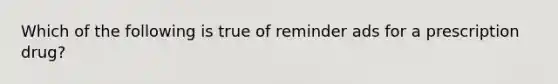 Which of the following is true of reminder ads for a prescription drug?